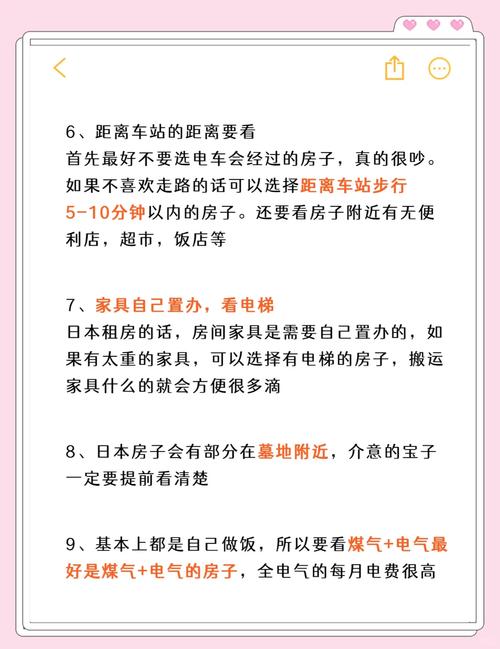 6、距离车站的距离要看
首先最好不要选电车会经过的房子，真的很吵。如果不喜欢走路的话可以选择距离车站步行5-10分钟以内的房子。还要看房子附近有无便利店，超市，饭店等

7、家具自己置办，看电梯
日本租房的话，房间家具是需要自己置办的，如果有太重的家具，可以选择有电梯的房子，搬运家具什么的就会方便很多滴

8、日本房子会有部分在墓地附近，介意的宝子一定要提前看清楚

9、基本上都是自己做饭，所以要看煤气+电气最好是煤气+电气的房子，全电气的每月电费很高